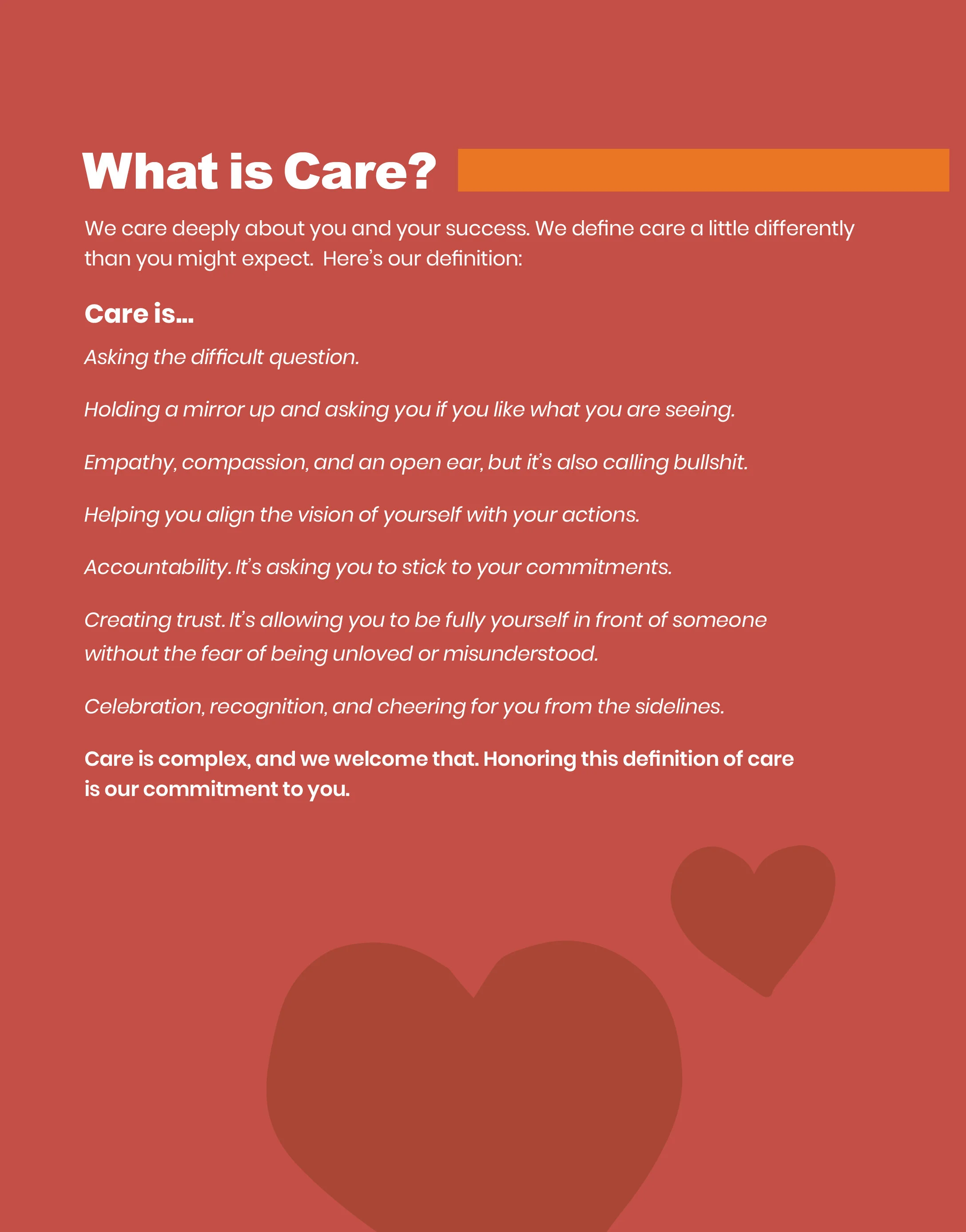 What is Care?

We care deeply about you and your success. We define care a little differently than you might expect. Here's our definition:

Care is...

Asking the difficult question.

Holding a mirror up and asking you if you like what you are seeing.

Empathy, compassion, and an open ear, but it's also calling bullshit.

Helping you align the vision of yourself with your actions.

Accountability. It's asking you to stick to your commitments.

Creating trust. It's allowing you to be fully yourself in front of someone without the fear of being unloved or misunderstood.

Celebration, recognition, and cheering for you from the sidelines.

Care is complex, and we welcome that. Honoring this definition of care is our commitment to you.